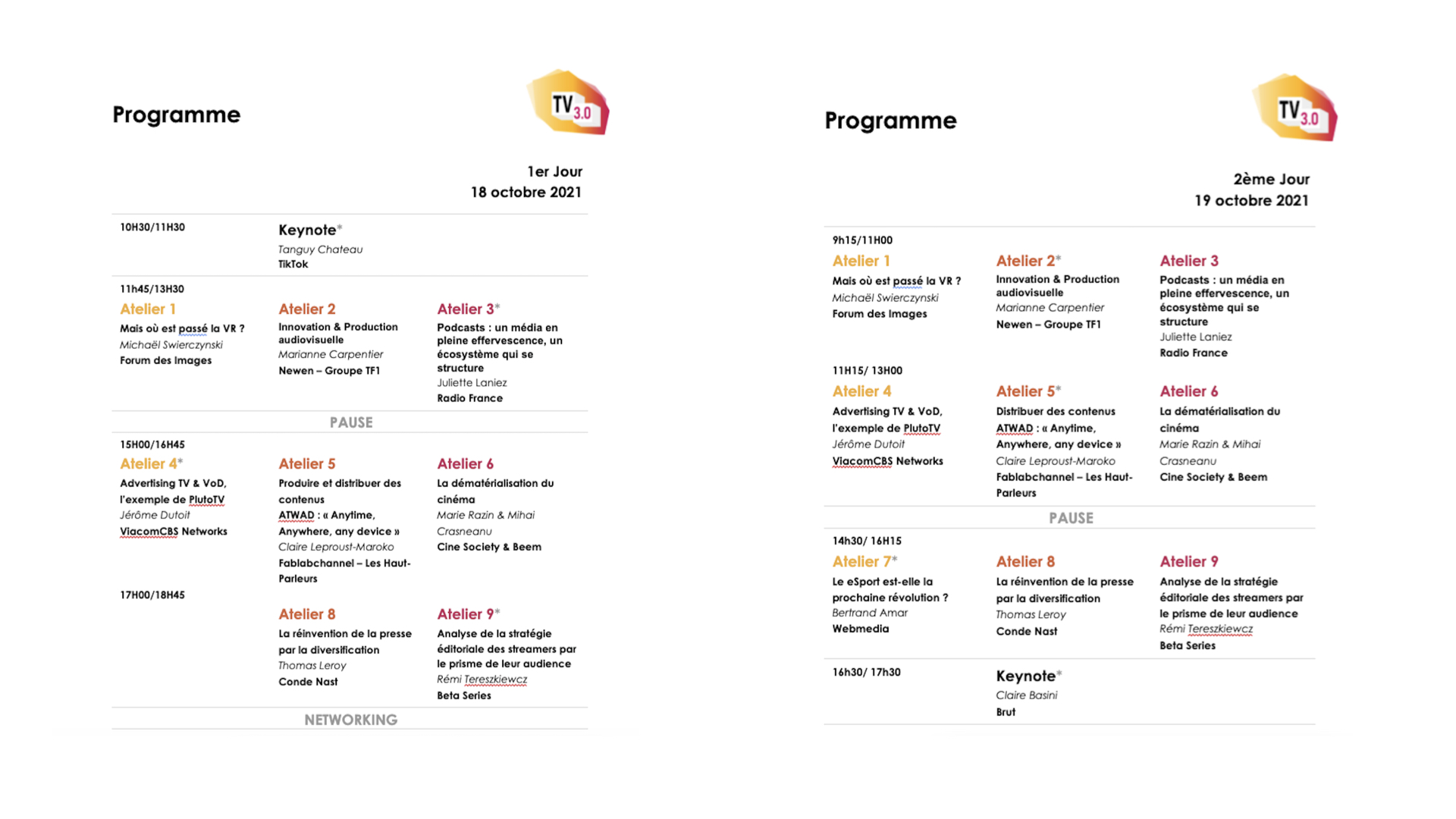 Programme

TV 3.0

1er Jour
18 octobre 2021

10H30/11H30

Keynote*
Tanguy Chateau
TikTok

11h45/13H30

Atelier 1
Mais où est passé la VR ?
Michaël Swierczynski
Forum des Images

Atelier 2
Innovation & Production audiovisuelle
Marianne Carpentier
Newen – Groupe TF1

Atelier 3*
Podcasts : un média en pleine effervescence, un écosystème qui se structure
Juliette Laniez
Radio France

PAUSE

15H00/16H45

Atelier 4*
Advertising TV & VoD, l'exemple de PlutoTV
Jérôme Dutoit
ViacomCBS Networks

Atelier 5
Produire et distribuer des contenus
ATWAD : « Anytime, Anywhere, any device »
Claire Leproust-Maroko
Fablabchannel – Les Haut-Parleurs

Atelier 6
La dématérialisation du cinéma
Marie Razin & Mihai Crasneanu
Cine Society & Beem

17H00/18H45

Atelier 8
La réinvention de la presse par la diversification
Thomas Leroy
Conde Nast

Atelier 9*
Analyse de la stratégie éditoriale des streamers par le prisme de leur audience
Rémi Tereszkiewcz
Beta Series

NETWORKING

Programme

TV 3.0

2ème Jour
19 octobre 2021

9h15/11H00

Atelier 1
Mais où est passé la VR ?
Michaël Swierczynski
Forum des Images

Atelier 2*
Innovation & Production audiovisuelle
Marianne Carpentier
Newen – Groupe TF1

Atelier 3
Podcasts : un média en pleine effervescence, un écosystème qui se structure
Juliette Laniez
Radio France

11H15/ 13H00

Atelier 4
Advertising TV & VoD, l'exemple de PlutoTV
Jérôme Dutoit
ViacomCBS Networks

Atelier 5*
Distribuer des contenus
ATWAD : « Anytime, Anywhere, any device »
Claire Leproust-Maroko
Fablabchannel – Les Haut-Parleurs

Atelier 6
La dématérialisation du cinéma
Marie Razin & Mihai Crasneanu
Cine Society & Beem

PAUSE

14h30/ 16H15

Atelier 7*
Le eSport est-elle la prochaine révolution ?
Bertrand Amar
Webmedia

Atelier 8
La réinvention de la presse par la diversification
Thomas Leroy
Conde Nast

Atelier 9
Analyse de la stratégie éditoriale des streamers par le prisme de leur audience
Rémi Tereszkiewcz
Beta Series

16h30/ 17h30

Keynote*
Claire Basini
Brut